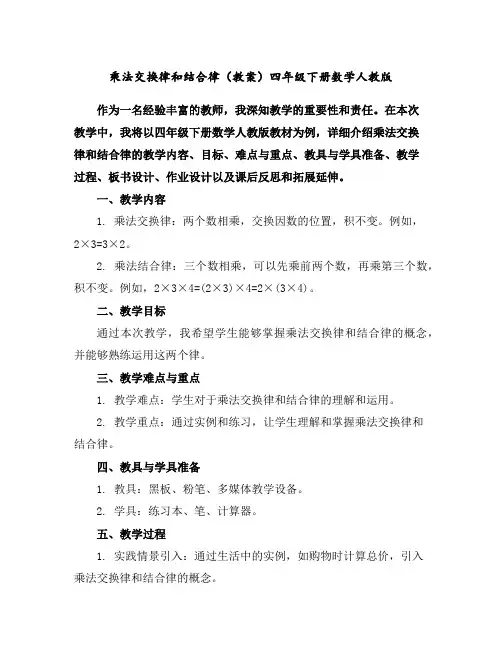 乘法交换律和结合律（教案）四年级下册数学人教版

作为一名经验丰富的教师，我深知教学的重要性和责任。在本次教学中，我将以四年级下册数学人教版教材为例，详细介绍乘法交换律和结合律的教学内容、目标、难点与重点、教具与学具准备、教学过程、板书设计、作业设计以及课后反思和拓展延伸。

一、教学内容

1. 乘法交换律：两个数相乘，交换因数的位置，积不变。例如，$2\times3=3\times2$。

2. 乘法结合律：三个数相乘，可以先乘前两个数，再乘第三个数，积不变。例如，$2\times3\times4=(2\times3)\times4=2\times(3\times4)$。

二、教学目标

通过本次教学，我希望学生能够掌握乘法交换律和结合律的概念，并能够熟练运用这两个律。

三、教学难点与重点

1. 教学难点：学生对于乘法交换律和结合律的理解和运用。

2. 教学重点：通过实例和练习，让学生理解和掌握乘法交换律和结合律。

四、教具与学具准备

1. 教具：黑板、粉笔、多媒体教学设备。

2. 学具：练习本、笔、计算器。

五、教学过程

1. 实践情景引入：通过生活中的实例，如购物时计算总价，引入乘法交换律和结合律的概念。